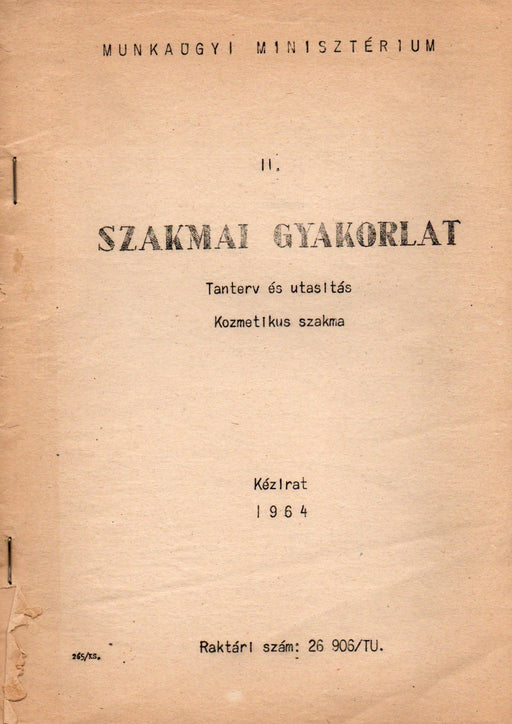 MUNKAÜGYI MINISZTÉRIUM

II.

SZAKMAI GYAKORLAT

Tanterv és utasítás

Kozmetikus szakma

Kézirat

1964

265/KS.

Raktári szám: 26 906/TU.